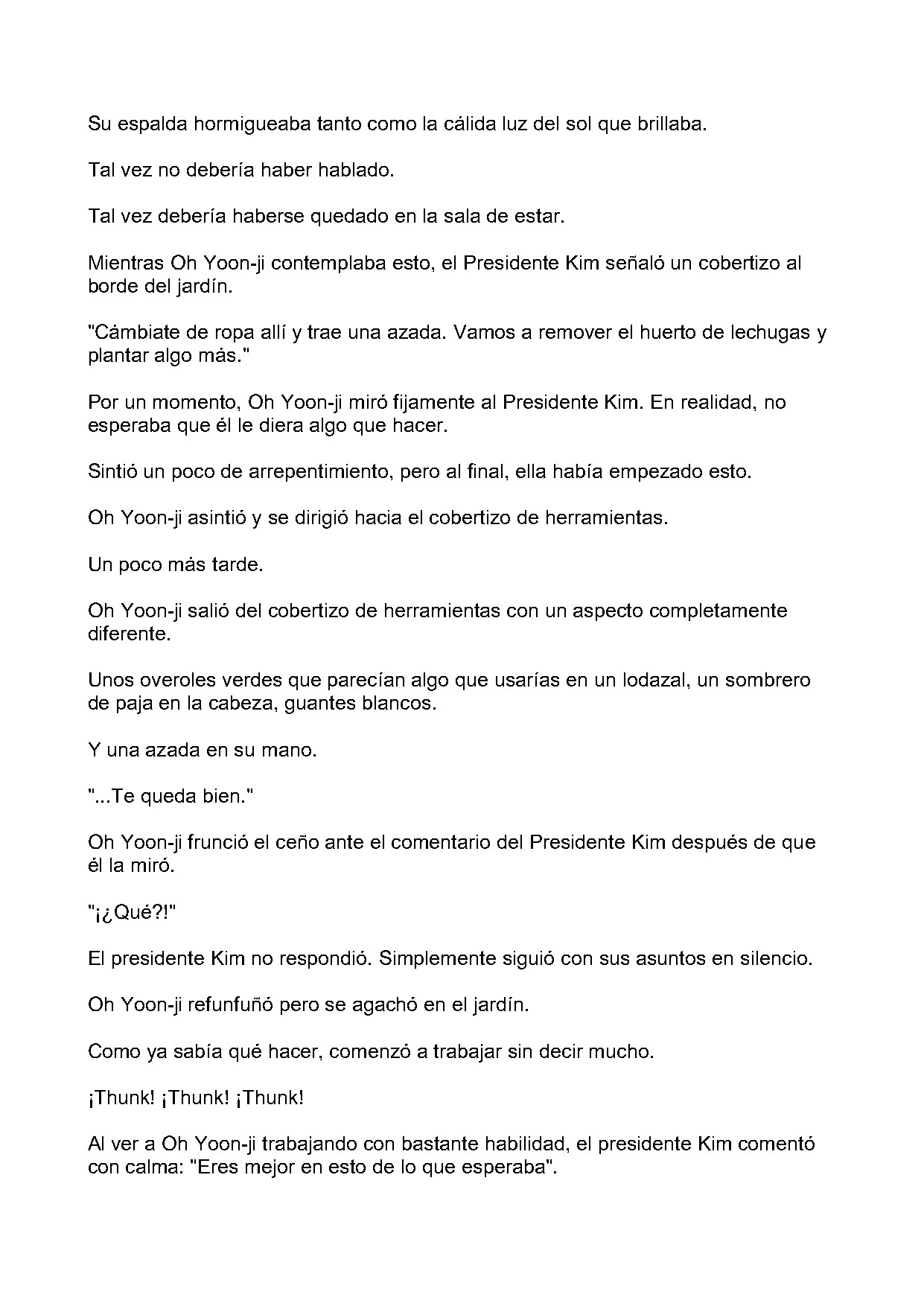 Su espalda hormigueaba tanto como la cálida luz del sol que brillaba.

Tal vez no debería haber hablado.

Tal vez debería haberse quedado en la sala de estar.

Mientras Oh Yoon-ji contemplaba esto, el Presidente Kim señaló un cobertizo al borde del jardín.

"Cámbiate de ropa allí y trae una azada. Vamos a remover el huerto de lechugas y plantar algo más."

Por un momento, Oh Yoon-ji miró fijamente al Presidente Kim. En realidad, no esperaba que él le diera algo que hacer.

Sintió un poco de arrepentimiento, pero al final, ella había empezado esto.

Oh Yoon-ji asintió y se dirigió hacia el cobertizo de herramientas.

Un poco más tarde.

Oh Yoon-ji salió del cobertizo de herramientas con un aspecto completamente diferente.

Unos overoles verdes que parecían algo que usarías en un lodazal, un sombrero de paja en la cabeza, guantes blancos.

Y una azada en su mano.

"...Te queda bien."

Oh Yoon-ji frunció el ceño ante el comentario del Presidente Kim después de que él la miró.

"¡¿Qué?!"

El presidente Kim no respondió. Simplemente siguió con sus asuntos en silencio.

Oh Yoon-ji refunfuñó pero se agachó en el jardín.

Como ya sabía qué hacer, comenzó a trabajar sin decir mucho.

¡Thunk! ¡Thunk! ¡Thunk!

Al ver a Oh Yoon-ji trabajando con bastante habilidad, el presidente Kim comentó con calma: "Eres mejor en esto de lo que esperaba".